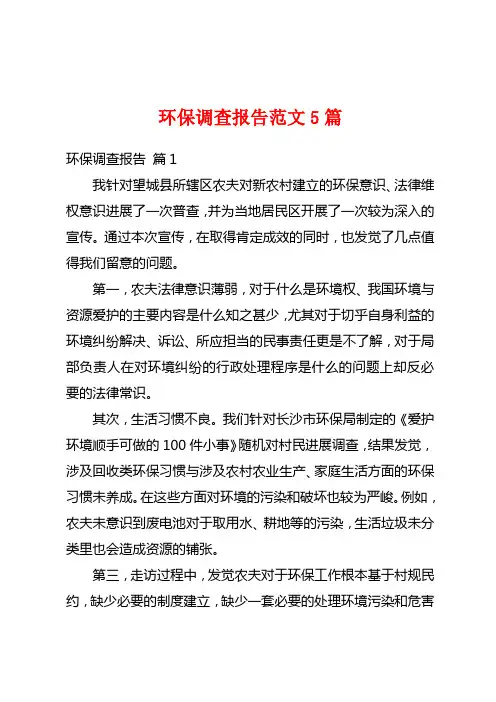 环保调查报告范文 5 篇

环保调查报告 篇 1

我针对望城县所辖区农夫对新农村建立的环保意识、法律维权意识进展了一次普查，并为当地居民区开展了一次较为深入的宣传。通过本次宣传，在取得肯定成效的同时，也发觉了几点值得我们留意的问题。

第一，农夫法律意识薄弱，对于什么是环境权、我国环境与资源爱护的主要内容是什么知之甚少，尤其对于切乎自身利益的环境纠纷解决、诉讼、所应担当的民事责任更是不了解，对于局部负责人在对环境纠纷的行政处理程序是什么的问题上却反必要的法律常识。

其次，生活习惯不良。我们针对长沙市环保局制定的《爱护环境顺手可做的 100 件小事》随机对村民进展调查，结果发觉，涉及回收类环保习惯与涉及农村农业生产、家庭生活方面的环保习惯未养成。在这些方面对环境的污染和破坏也较为严峻。例如，农夫未意识到废电池对于取用水、耕地等的污染，生活垃圾未分类里也会造成资源的铺张。

第三，走访过程中，发觉农夫对于环保工作根本基于村规民约，缺少必要的制度建立，缺少一套必要的处理环境污染和危害